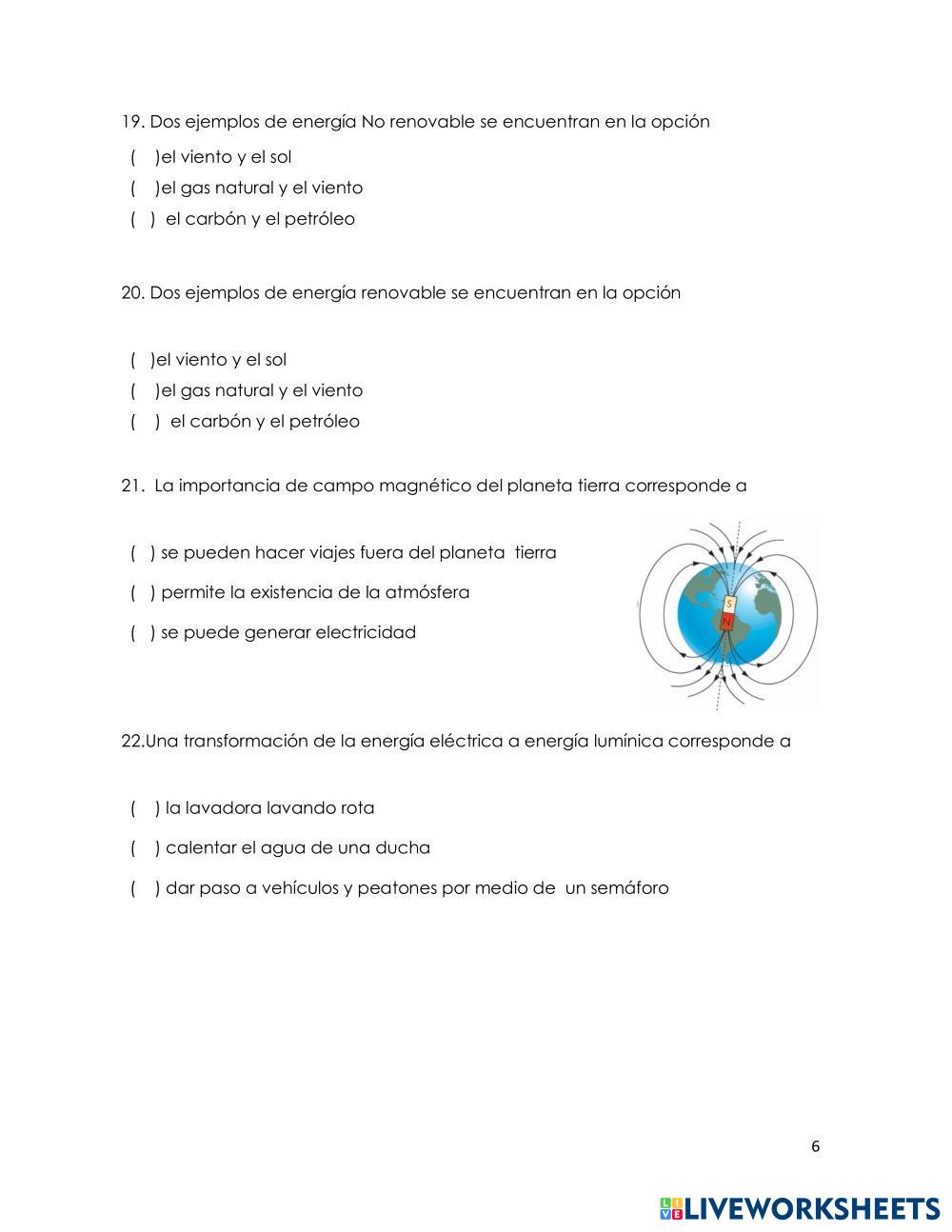 19. Dos ejemplos de energía No renovable se encuentran en la opción

( )el viento y el sol

( )el gas natural y el viento

( ) el carbón y el petróleo

20. Dos ejemplos de energía renovable se encuentran en la opción

( )el viento y el sol

( )el gas natural y el viento

( ) el carbón y el petróleo

21. La importancia de campo magnético del planeta tierra corresponde a

( ) se pueden hacer viajes fuera del planeta tierra

( ) permite la existencia de la atmósfera

( ) se puede generar electricidad

S

N

22.Una transformación de la energía eléctrica a energía lumínica corresponde a

( ) la lavadora lavando rota

( ) calentar el agua de una ducha

( ) dar paso a vehículos y peatones por medio de un semáforo

6

LIVEWORKSHEETS